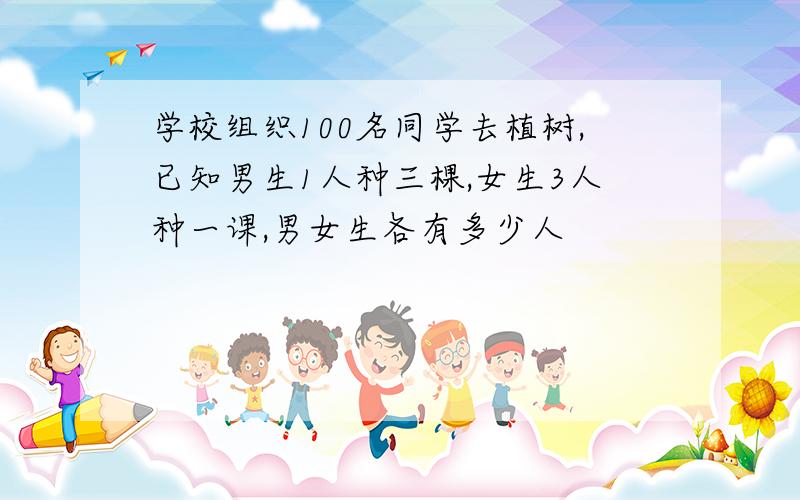 学校组织100名同学去植树,已知男生1人种三棵,女生3人种一课,男女生各有多少人